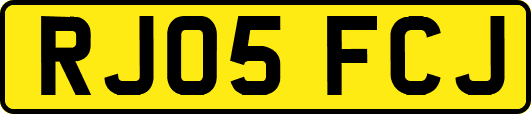 RJ05 FCJ